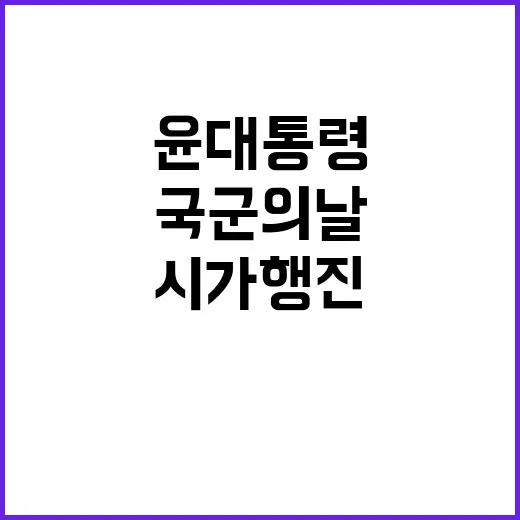 윤대통령
국군의날
시가행진